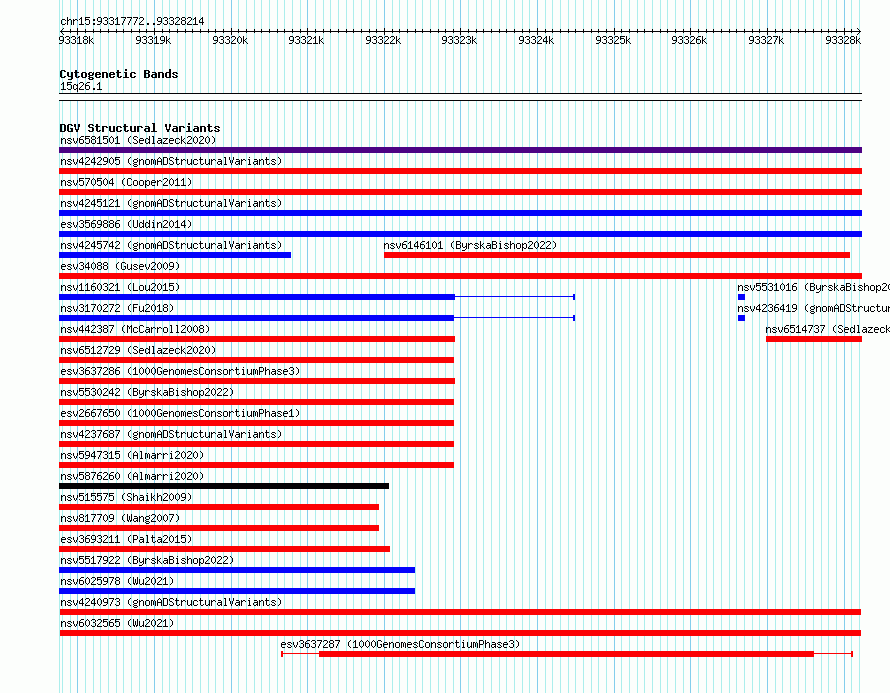 chr15:93317772..93328214

93318k 93319k 93320k 93321k 93322k 93323k 93324k 93325k 93326k 93327k 93328k

Cytogenetic Bands
15q26.1

DGV Structural Variants
nsv6581501 (Sedlazeck2020)
nsv4242905 (gnomADStructuralVariants)
nsv570504 (Cooper2011)
nsv4245121 (gnomADStructuralVariants)
esv3569886 (Uddin2014)
nsv4245742 (gnomADStructuralVariants)
nsv6146101 (ByrskaBishop2022)
esv34088 (Gusev2009)
nsv1160321 (Lou2015)
nsv5531016 (ByrskaBishop20
nsv3170272 (Fu2018)
nsv4236419 (gnomADStructur
nsv442387 (McCarroll2008)
nsv6514737 (Sedlazeck
nsv6512729 (Sedlazeck2020)
esv3637286 (1000GenomesConsortiumPhase3)
nsv5530242 (ByrskaBishop2022)
esv2667650 (1000GenomesConsortiumPhase1)
nsv4237687 (gnomADStructuralVariants)
nsv5947315 (Almarri2020)
nsv5876260 (Almarri2020)
nsv515575 (Shaikh2009)
nsv817709 (Wang2007)
esv3693211 (Palta2015)
nsv5517922 (ByrskaBishop2022)
nsv6025978 (Wu2021)
nsv4240973 (gnomADStructuralVariants)
nsv6032565 (Wu2021)
esv3637287 (1000GenomesConsortiumPhase3)